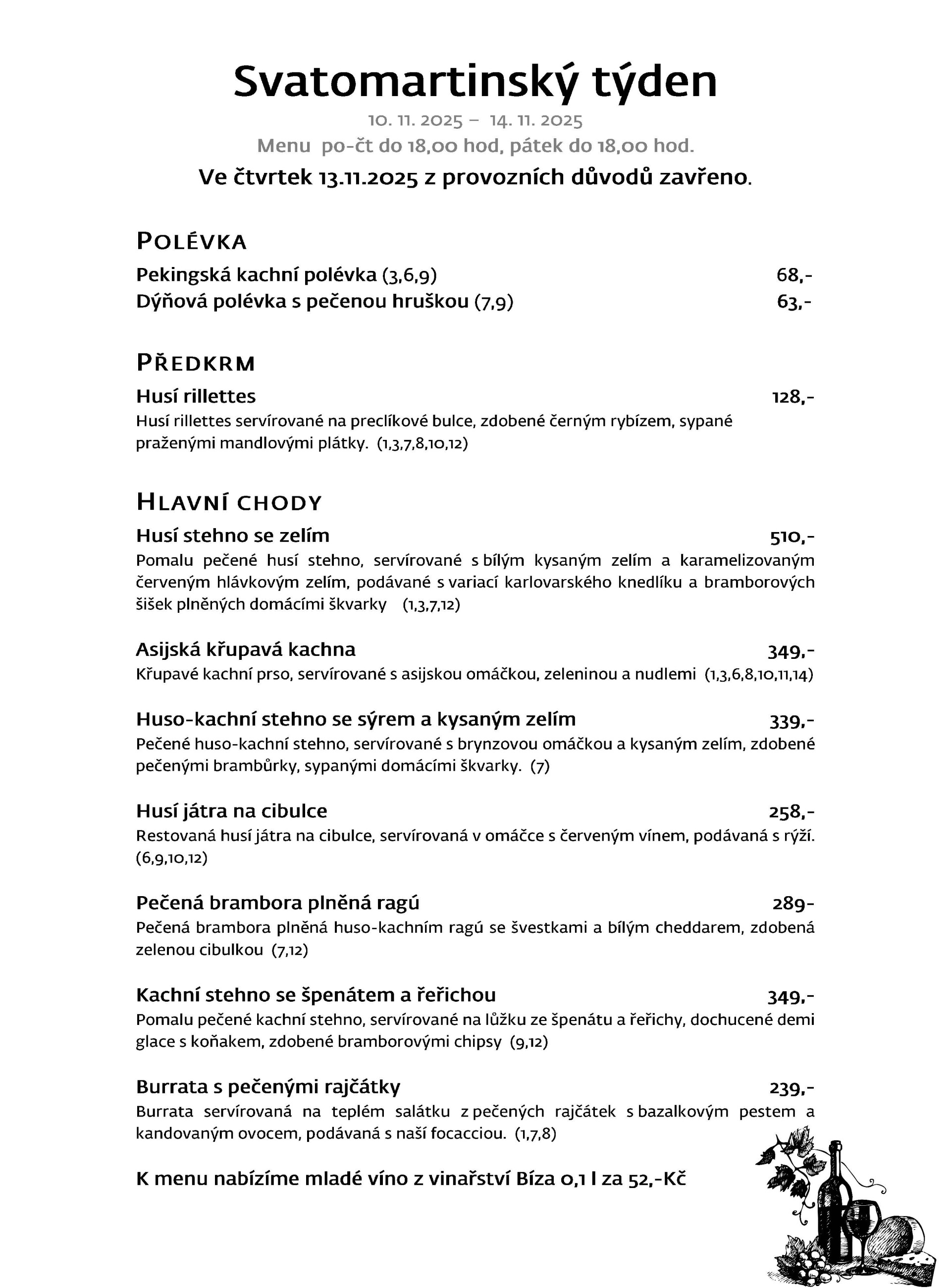 Svatomartinský týden

10. 11. 2025 – 14. 11. 2025

Menu po-čt do 18,00 hod, pátek do 18,00 hod.

Ve čtvrtek 13.11.2025 z provozních důvodů zavřeno.

POLÉVKA

Pekingská kachní polévka (3,6,9) 68,-

Dýňová polévka s pečenou hruškou (7,9) 63,-

PŘEDKRM

Husí rillettes 128,-

Husí rillettes servírované na preclíkové bulce, zdobené černým rybízem, sypané praženými mandlovými plátky. (1,3,7,8,10,12)

HLAVNÍ CHODY

Husí stehno se zelím 510,-

Pomalu pečené husí stehno, servírované s bílým kysaným zelím a karamelizovaným červeným hlávkovým zelím, podávané s variací karlovarského knedlíku a bramborových šišek plněných domácími škvarky (1,3,7,12)

Asijská křupavá kachna 349,-

Křupavé kachní prso, servírované s asijskou omáčkou, zeleninou a nudlemi (1,3,6,8,10,11,14)

Huso-kachní stehno se sýrem a kysaným zelím 339,-

Pečené huso-kachní stehno, servírované s brynzovou omáčkou a kysaným zelím, zdobené pečenými brambůrky, sypanými domácími škvarky. (7)

Husí játra na cibulce 258,-

Restovaná husí játra na cibulce, servírovaná v omáčce s červeným vínem, podávaná s rýží. (6,9,10,12)

Pečená brambora plněná ragú 289-

Pečená brambora plněná huso-kachním ragú se švestkami a bílým cheddarem, zdobená zelenou cibulkou (7,12)

Kachní stehno se špenátem a řeřichou 349,-

Pomalu pečené kachní stehno, servírované na lůžku ze špenátu a řeřichy, dochucené demi glace s koňakem, zdobené bramborovými chipsy (9,12)

Burrata s pečenými rajčátky 239,-

Burrata servírovaná na teplém salátku z pečených rajčátek s bazalkovým pestem a kandovaným ovocem, podávaná s naší focacciou. (1,7,8)

K menu nabízíme mladé víno z vinařství Bíza 0,1 l za 52,-Kč